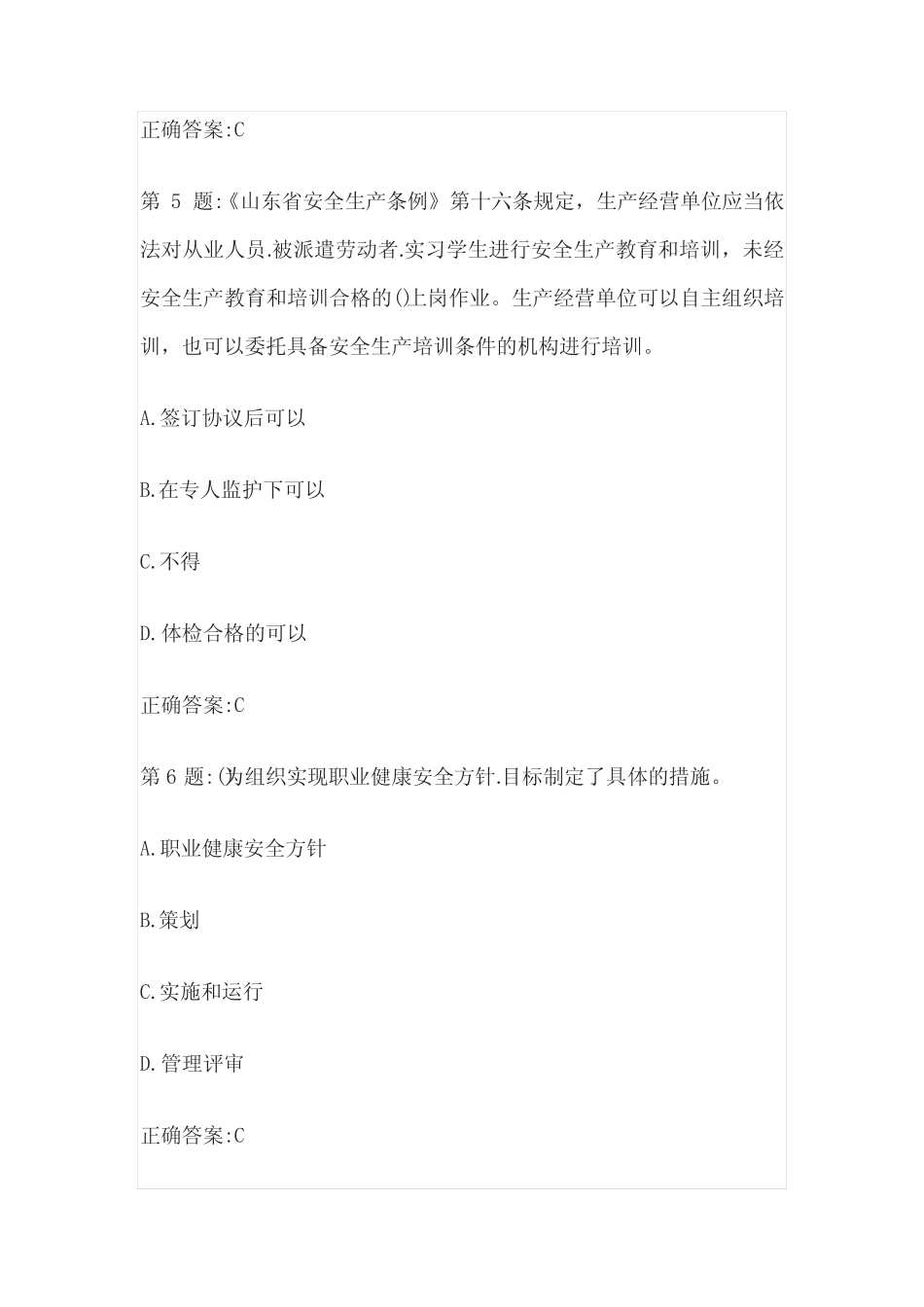 正确答案:C

第 5 题:《山东省安全生产条例》第十六条规定，生产经营单位应当依法对从业人员.被派遣劳动者.实习学生进行安全生产教育和培训，未经安全生产教育和培训合格的()上岗作业。生产经营单位可以自主组织培训，也可以委托具备安全生产培训条件的机构进行培训。

A.签订协议后可以

B.在专人监护下可以

C.不得

D.体检合格的可以

正确答案:C

第 6 题:()为组织实现职业健康安全方针.目标制定了具体的措施。

A.职业健康安全方针

B.策划

C.实施和运行

D.管理评审

正确答案:C